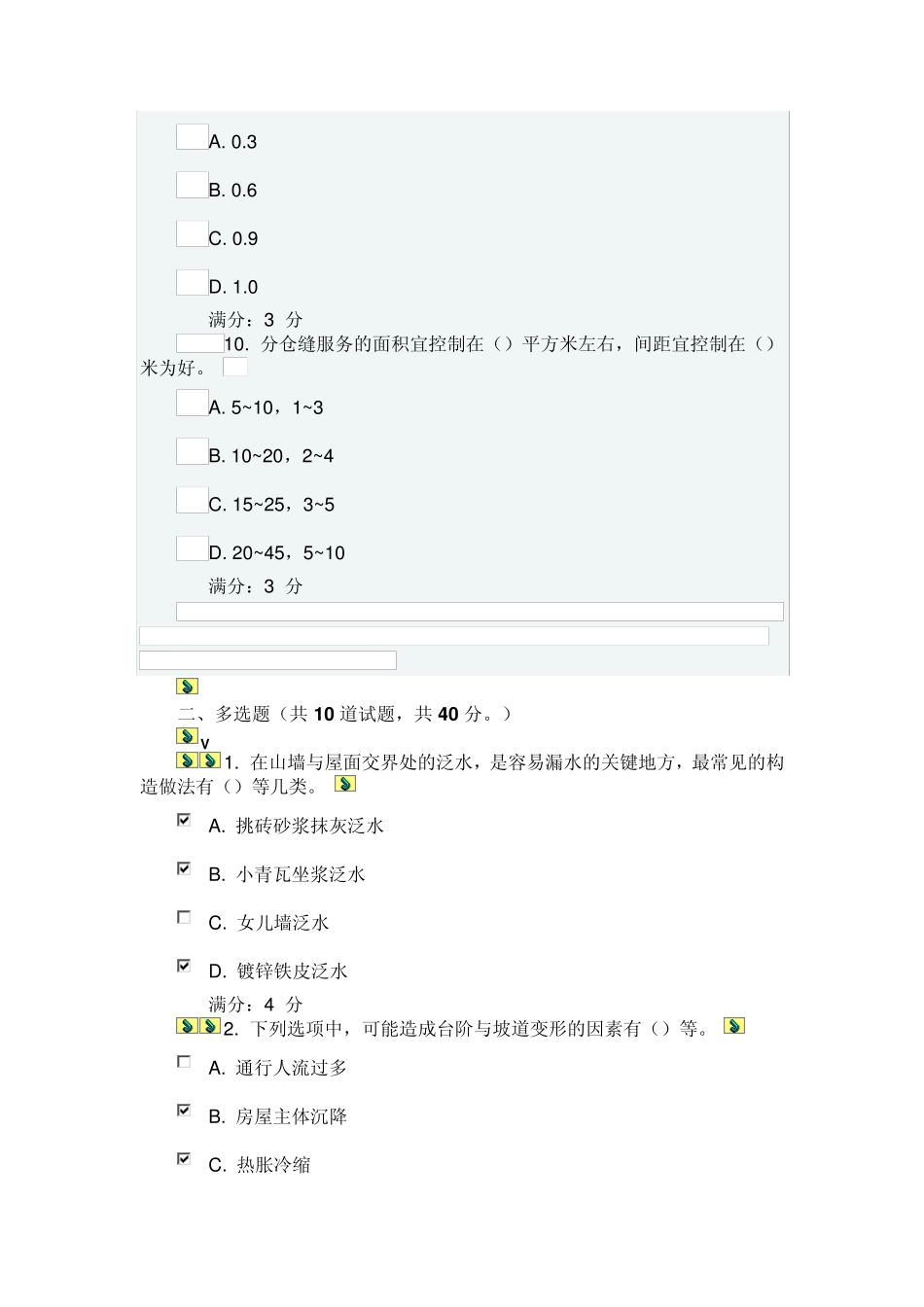 A. 0.3

B. 0.6

C. 0.9

D. 1.0

满分：3 分

10. 分仓缝服务的面积宜控制在（）平方米左右，间距宜控制在（）米为好。

A. 5~10，1~3

B. 10~20，2~4

C. 15~25，3~5

D. 20~45，5~10

满分：3 分

二、多选题（共 10 道试题，共 40 分。）

v

1. 在山墙与屋面交界处的泛水，是容易漏水的关键地方，最常见的构造做法有（）等几类。

A. 挑砖砂浆抹灰泛水

B. 小青瓦坐浆泛水

C. 女儿墙泛水

D. 镀锌铁皮泛水

满分：4 分

2. 下列选项中，可能造成台阶与坡道变形的因素有（）等。

A. 通行人流过多

B. 房屋主体沉降

C. 热胀冷缩